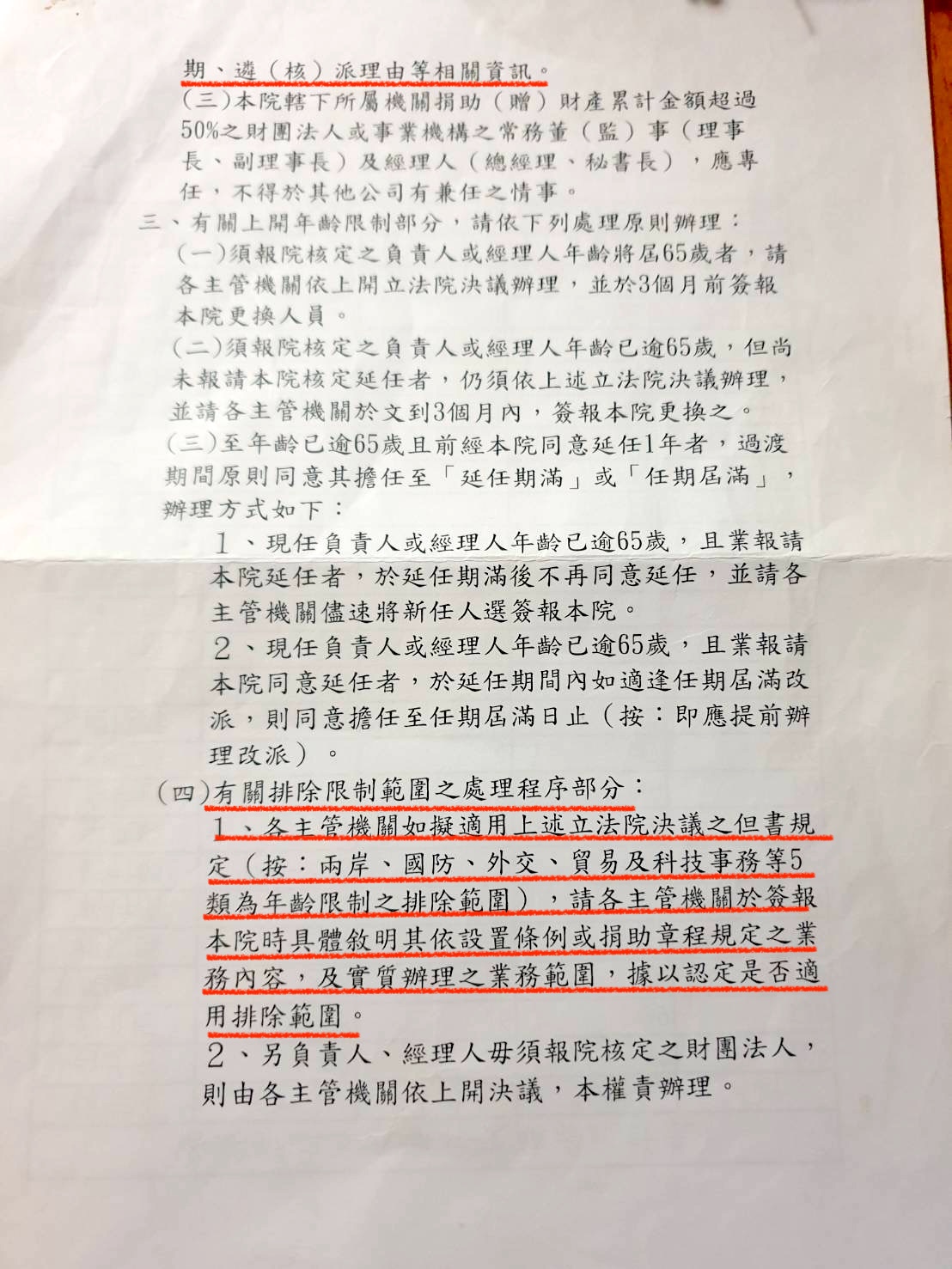 期、遴(核)派理由等相關資訊。

(三)本院轄下所屬機關捐助(贈)財產累計金額超過50%之財團法人或事業機構之常務董(監)事(理事長、副理事長)及經理人(總經理、秘書長),應專任,不得於其他公司有兼任之情事。

三、有關上開年齡限制部分,請依下列處理原則辦理:

(一)須報院核定之負責人或經理人年齡將屆65歲者,請各主管機關依上開立法院決議辦理,並於3個月前簽報本院更換人員。

(二)須報院核定之負責人或經理人年齡已逾65歲,但尚未報請本院核定延任者,仍須依上述立法院決議辦理,並請各主管機關於文到3個月內,簽報本院更換之。

(三)至年齡已逾65歲且前經本院同意延任1年者,過渡期間原則同意其擔任至「延任期滿」或「任期屆滿」,辦理方式如下:

1、現任負責人或經理人年齡已逾65歲,且業報請本院延任者,於延任期滿後不再同意延任,並請各主管機關儘速將新任人選簽報本院。

2、現任負責人或經理人年齡已逾65歲,且業報請本院同意延任者,於延任期間內如適逢任期屆滿改派,則同意擔任至任期屆滿日止(按:即應提前辦理改派)。

(四)有關排除限制範圍之處理程序部分:

1、各主管機關如擬適用上述立法院決議之但書規定(按:兩岸、國防、外交、貿易及科技事務等5類為年齡限制之排除範圍),請各主管機關於簽報本院時具體敘明其依設置條例或捐助章程規定之業務內容,及實質辦理之業務範圍,據以認定是否適用排除範圍。

2、另負責人、經理人毋須報院核定之財團法人,則由各主管機關依上開決議,本權責辦理。